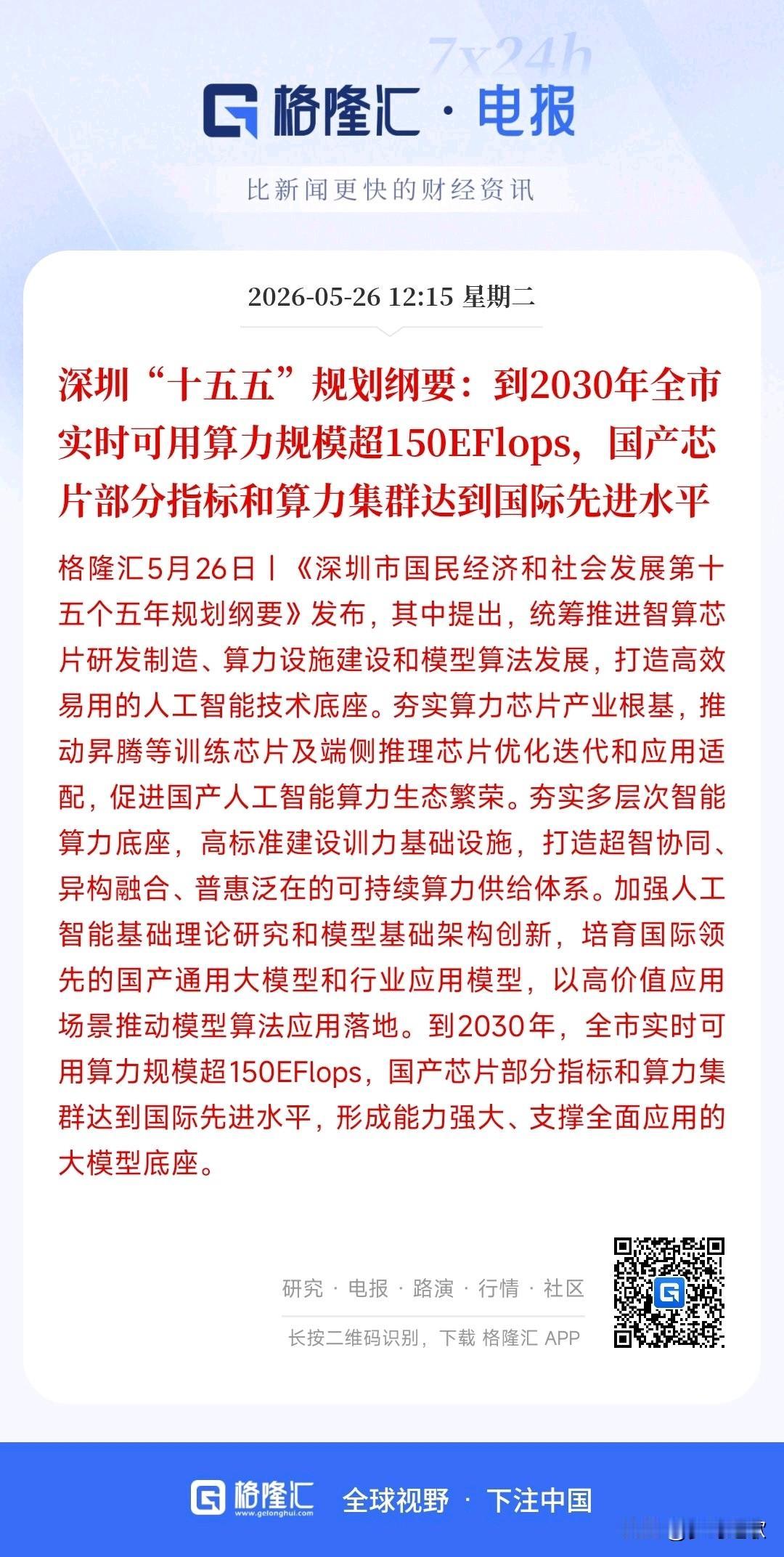 7x24h

格隆汇 · 电报

比新闻更快的财经资讯

2026-05-26 12:15 星期二

深圳“十五五”规划纲要：到2030年全市实时可用算力规模超150EFlops，国产芯片部分指标和算力集群达到国际先进水平

格隆汇5月26日丨《深圳市国民经济和社会发展第十五个五年规划纲要》发布，其中提出，统筹推进智算芯片研发制造、算力设施建设和模型算法发展，打造高效易用的人工智能技术底座。夯实算力芯片产业根基，推动昇腾等训练芯片及端侧推理芯片优化迭代和应用适配，促进国产人工智能算力生态繁荣。夯实多层次智能算力底座，高标准建设训力基础设施，打造超智协同、异构融合、普惠泛在的可持续算力供给体系。加强人工智能基础理论研究和模型基础架构创新，培育国际领先的国产通用大模型和行业应用模型，以高价值应用场景推动模型算法应用落地。到2030年，全市实时可用算力规模超150EFlops，国产芯片部分指标和算力集群达到国际先进水平，形成能力强大、支撑全面应用的大模型底座。

研究 · 电报 · 路演 · 行情 · 社区

长按二维码识别，下载 格隆汇 APP

格隆汇 www.gelonghui.com 全球视野 · 下注中国